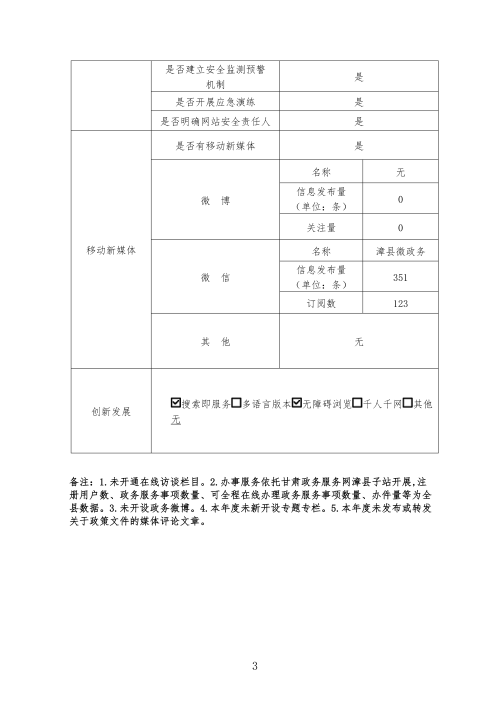 | | 是否建立安全监测预警机制 | 是 | |
|---|---|---|---|
| | 是否开展应急演练 | 是 | |
| | 是否明确网站安全责任人 | 是 | |
| 移动新媒体 | 是否有移动新媒体 | 是 | |
| | 微 博 | 名称 | 无 |
| | | 信息发布量（单位：条） | 0 |
| | | 关注量 | 0 |
| | 微 信 | 名称 | 漳县微政务 |
| | | 信息发布量（单位：条） | 351 |
| | | 订阅数 | 123 |
| | 其 他 | 无 | |
| 创新发展 | ☑搜索即服务☐多语言版本☑无障碍浏览☐千人千网☐其他 无 | | |

备注：1.未开通在线访谈栏目。2.办事服务依托甘肃政务服务网漳县子站开展，注册用户数、政务服务事项数量、可全程在线办理政务服务事项数量、办件量等为全县数据。3.未开设政务微博。4.本年度未新开设专题专栏。5.本年度未发布或转发关于政策文件的媒体评论文章。

3